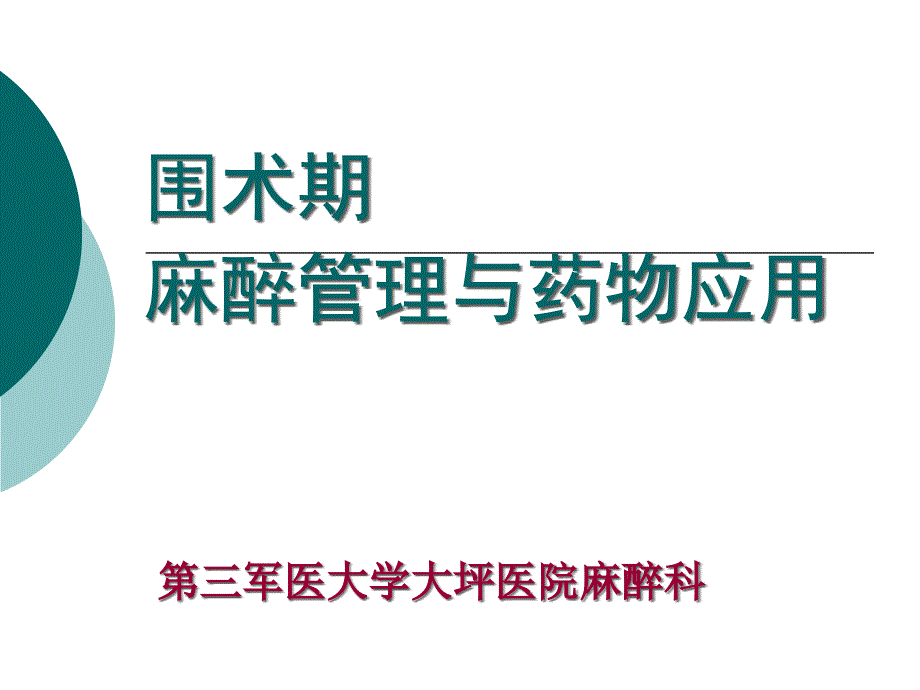 围术期

麻醉管理与药物应用

第三军医大学大坪医院麻醉科